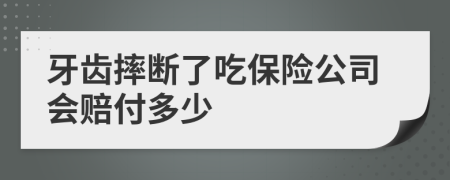 牙齿摔断了吃保险公司会赔付多少